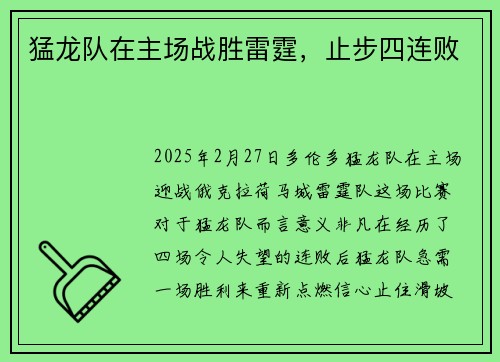 猛龙队在主场战胜雷霆，止步四连败

2025年2月27日多伦多猛龙队在主场迎战俄克拉荷马城雷霆队这场比赛对于猛龙队而言意义非凡在经历了四场令人失望的连败后猛龙队急需一场胜利来重新点燃信心止住滑坡